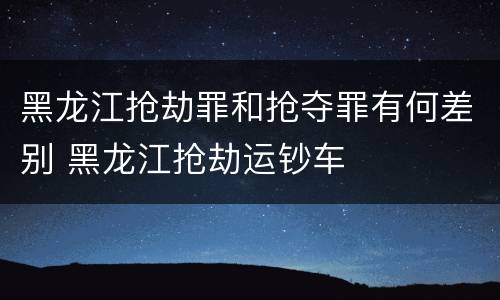 黑龙江抢劫罪和抢夺罪有何差别 黑龙江抢劫运钞车